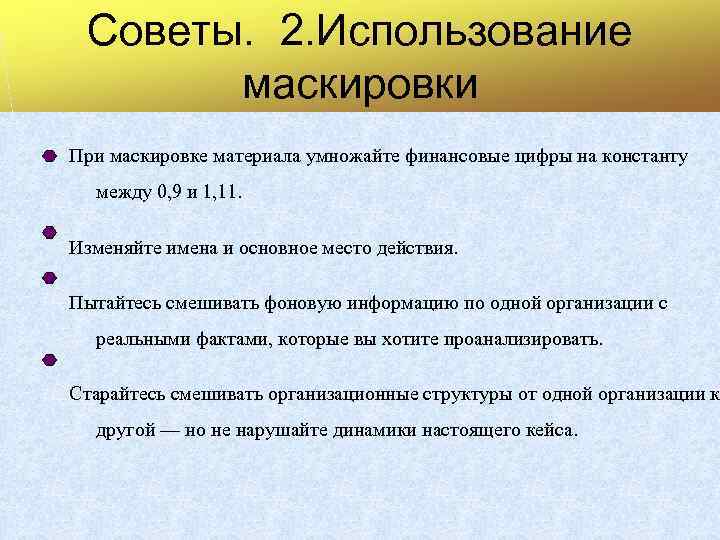 Советы. 2.Использование маскировки

При маскировке материала умножайте финансовые цифры на константу между 0,9 и 1,11.

Изменяйте имена и основное место действия.

Пытайтесь смешивать фоновую информацию по одной организации с реальными фактами, которые вы хотите проанализировать.

Старайтесь смешивать организационные структуры от одной организации к другой — но не нарушайте динамики настоящего кейса.